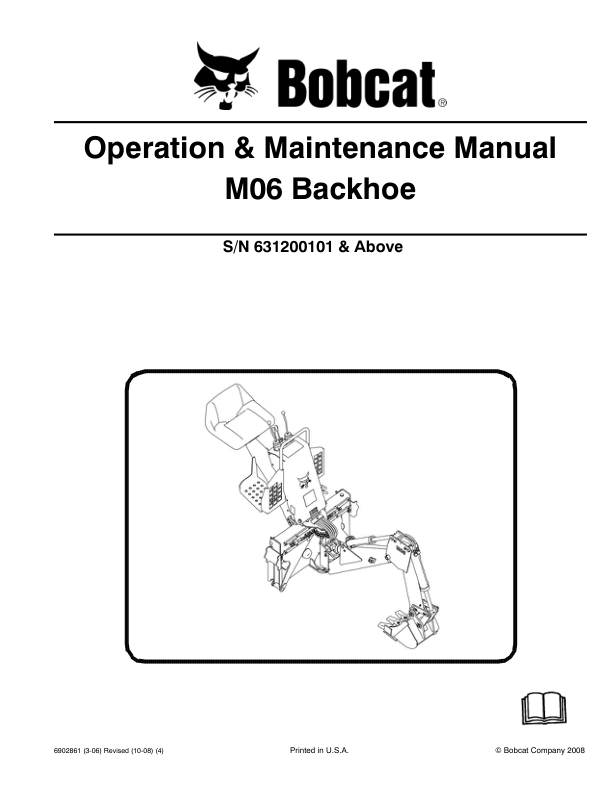 Bobcat®

Operation & Maintenance Manual
M06 Backhoe

S/N 631200101 & Above

6902861 (3-06) Revised (10-08) (4)

Printed in U.S.A.

© Bobcat Company 2008